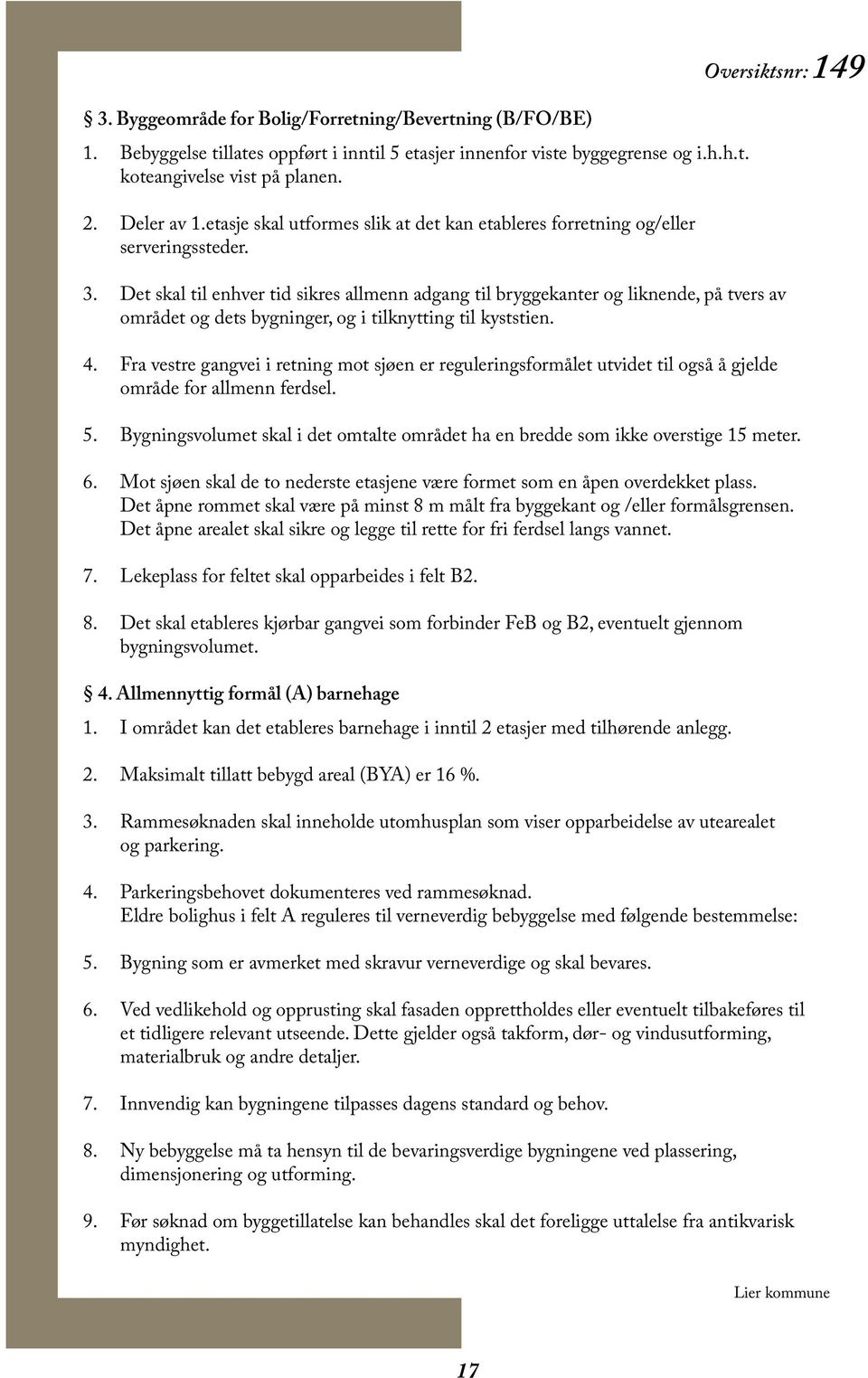 Oversiktsnr: 149

§ 3. Byggeområde for Bolig/Forretning/Bevertning (B/FO/BE)

1. Bebyggelse tillates oppført i inntil 5 etasjer innenfor viste byggegrense og i.h.h.t. koteangivelse vist på planen.

2. Deler av 1.etasje skal utformes slik at det kan etableres forretning og/eller serveringssteder.

3. Det skal til enhver tid sikres allmenn adgang til bryggekanter og liknende, på tvers av området og dets bygninger, og i tilknytting til kyststien.

4. Fra vestre gangvei i retning mot sjøen er reguleringsformålet utvidet til også å gjelde område for allmenn ferdsel.

5. Bygningsvolumet skal i det omtalte området ha en bredde som ikke overstige 15 meter.

6. Mot sjøen skal de to nederste etasjene være formet som en åpen overdekket plass. Det åpne rommet skal være på minst 8 m målt fra byggekant og /eller formålsgrensen. Det åpne arealet skal sikre og legge til rette for fri ferdsel langs vannet.

7. Lekeplass for feltet skal opparbeides i felt B2.

8. Det skal etableres kjørbar gangvei som forbinder FeB og B2, eventuelt gjennom bygningsvolumet.

§ 4. Allmennyttig formål (A) barnehage

1. I området kan det etableres barnehage i inntil 2 etasjer med tilhørende anlegg.

2. Maksimalt tillatt bebygd areal (BYA) er 16 %.

3. Rammesøknaden skal inneholde utomhusplan som viser opparbeidelse av utearealet og parkering.

4. Parkeringsbehovet dokumenteres ved rammesøknad. Eldre bolighus i felt A reguleres til verneverdig bebyggelse med følgende bestemmelse:

5. Bygning som er avmerket med skravur verneverdige og skal bevares.

6. Ved vedlikehold og opprusting skal fasaden opprettholdes eller eventuelt tilbakeføres til et tidligere relevant utseende. Dette gjelder også takform, dør- og vindusutforming, materialbruk og andre detaljer.

7. Innvendig kan bygningene tilpasses dagens standard og behov.

8. Ny bebyggelse må ta hensyn til de bevaringsverdige bygningene ved plassering, dimensjonering og utforming.

9. Før søknad om byggetillatelse kan behandles skal det foreligge uttalelse fra antikvarisk myndighet.

Lier kommune

17